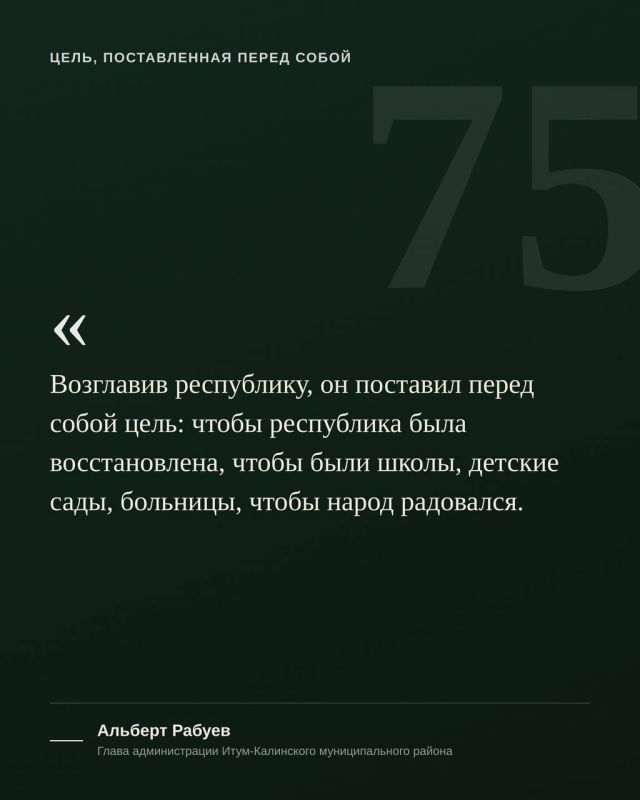 ЦЕЛЬ, ПОСТАВЛЕННАЯ ПЕРЕД СОБОЙ

75

«

Возглавив республику, он поставил перед собой цель: чтобы республика была восстановлена, чтобы были школы, детские сады, больницы, чтобы народ радовался.

Альберт Рабуев
Глава администрации Итум-Калинского муниципального района